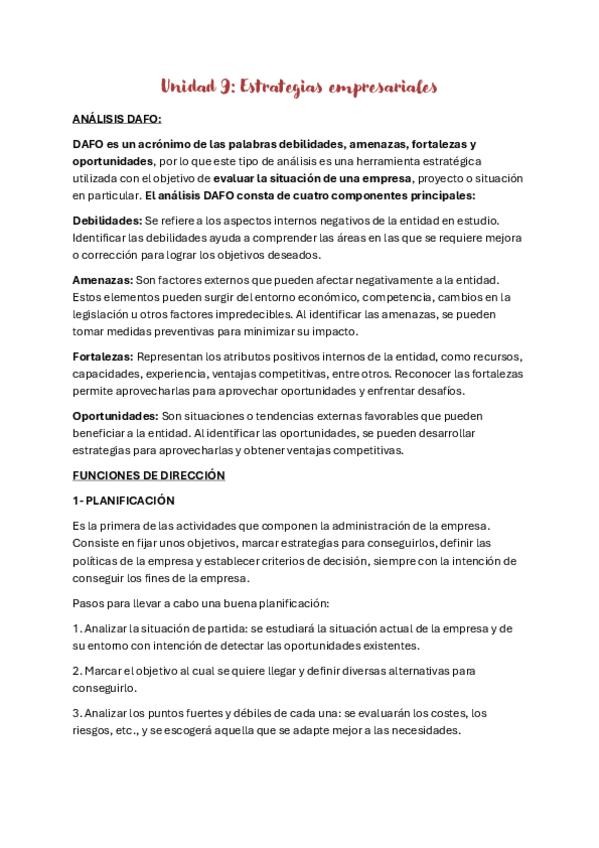 Unidad 9: Estrategias empresariales

ANÁLISIS DAFO:

DAFO es un acrónimo de las palabras debilidades, amenazas, fortalezas y oportunidades, por lo que este tipo de análisis es una herramienta estratégica utilizada con el objetivo de evaluar la situación de una empresa, proyecto o situación en particular. El análisis DAFO consta de cuatro componentes principales:

Debilidades: Se refiere a los aspectos internos negativos de la entidad en estudio. Identificar las debilidades ayuda a comprender las áreas en las que se requiere mejora o corrección para lograr los objetivos deseados.

Amenazas: Son factores externos que pueden afectar negativamente a la entidad. Estos elementos pueden surgir del entorno económico, competencia, cambios en la legislación u otros factores impredecibles. Al identificar las amenazas, se pueden tomar medidas preventivas para minimizar su impacto.

Fortalezas: Representan los atributos positivos internos de la entidad, como recursos, capacidades, experiencia, ventajas competitivas, entre otros. Reconocer las fortalezas permite aprovecharlas para aprovechar oportunidades y enfrentar desafíos.

Oportunidades: Son situaciones o tendencias externas favorables que pueden beneficiar a la entidad. Al identificar las oportunidades, se pueden desarrollar estrategias para aprovecharlas y obtener ventajas competitivas.

FUNCIONES DE DIRECCIÓN

1- PLANIFICACIÓN

Es la primera de las actividades que componen la administración de la empresa. Consiste en fijar unos objetivos, marcar estrategias para conseguirlos, definir las políticas de la empresa y establecer criterios de decisión, siempre con la intención de conseguir los fines de la empresa.

Pasos para llevar a cabo una buena planificación:

1. Analizar la situación de partida: se estudiará la situación actual de la empresa y de su entorno con intención de detectar las oportunidades existentes.

2. Marcar el objetivo al cual se quiere llegar y definir diversas alternativas para conseguirlo.

3. Analizar los puntos fuertes y débiles de cada una: se evaluarán los costes, los riesgos, etc., y se escogerá aquella que se adapte mejor a las necesidades.